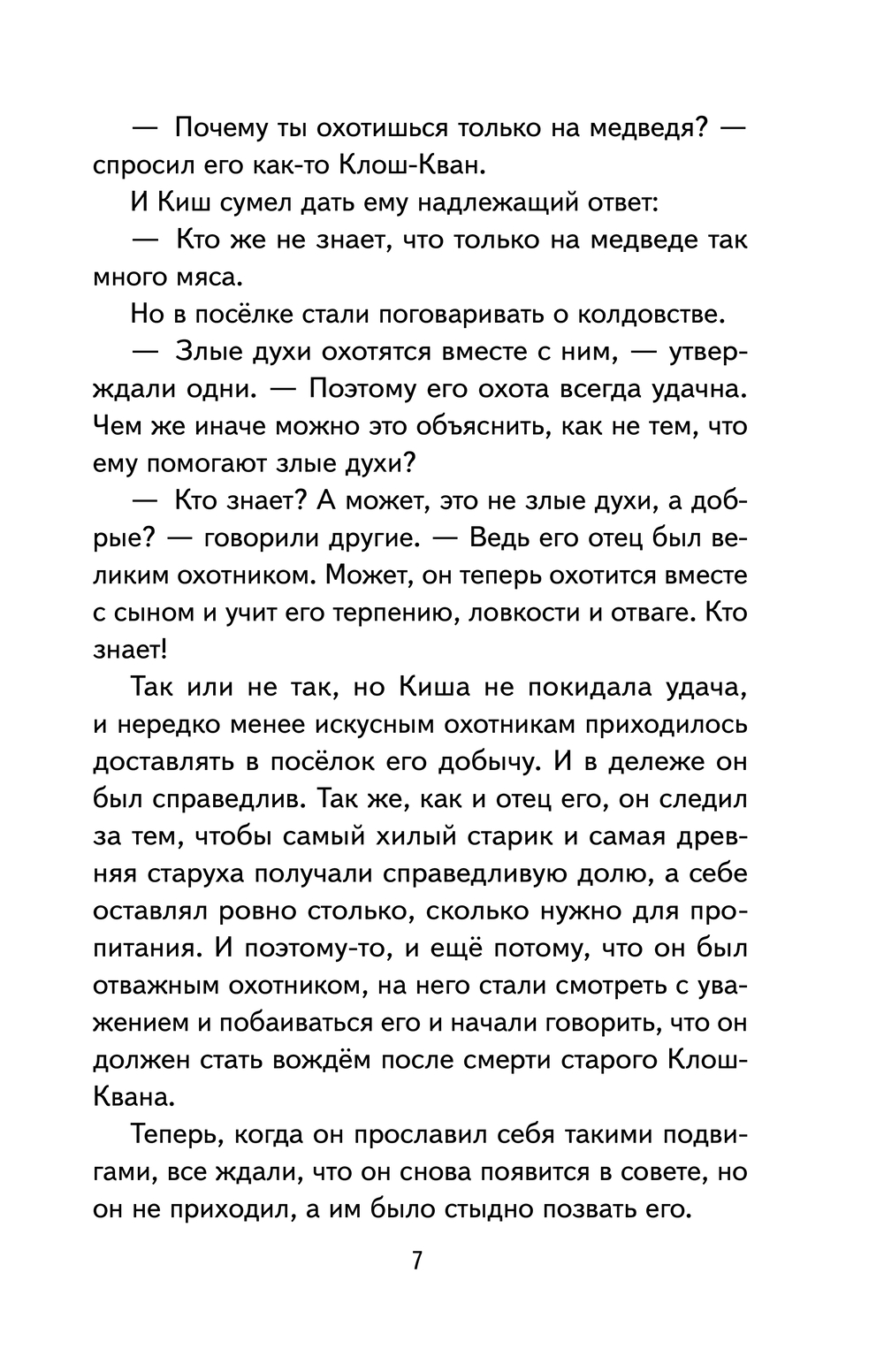 — Почему ты охотишься только на медведя? — спросил его как-то Клош-Кван.

И Киш сумел дать ему надлежащий ответ:

— Кто же не знает, что только на медведе так много мяса.

Но в посёлке стали поговаривать о колдовстве.

— Злые духи охотятся вместе с ним, — утверждали одни. — Поэтому его охота всегда удачна. Чем же иначе можно это объяснить, как не тем, что ему помогают злые духи?

— Кто знает? А может, это не злые духи, а добрые? — говорили другие. — Ведь его отец был великим охотником. Может, он теперь охотится вместе с сыном и учит его терпению, ловкости и отваге. Кто знает!

Так или не так, но Киша не покидала удача, и нередко менее искусным охотникам приходилось доставлять в посёлок его добычу. И в дележе он был справедлив. Так же, как и отец его, он следил за тем, чтобы самый хилый старик и самая древняя старуха получали справедливую долю, а себе оставлял ровно столько, сколько нужно для пропитания. И поэтому-то, и ещё потому, что он был отважным охотником, на него стали смотреть с уважением и побаиваться его и начали говорить, что он должен стать вождём после смерти старого Клош-Квана.

Теперь, когда он прославил себя такими подвигами, все ждали, что он снова появится в совете, но он не приходил, а им было стыдно позвать его.

7